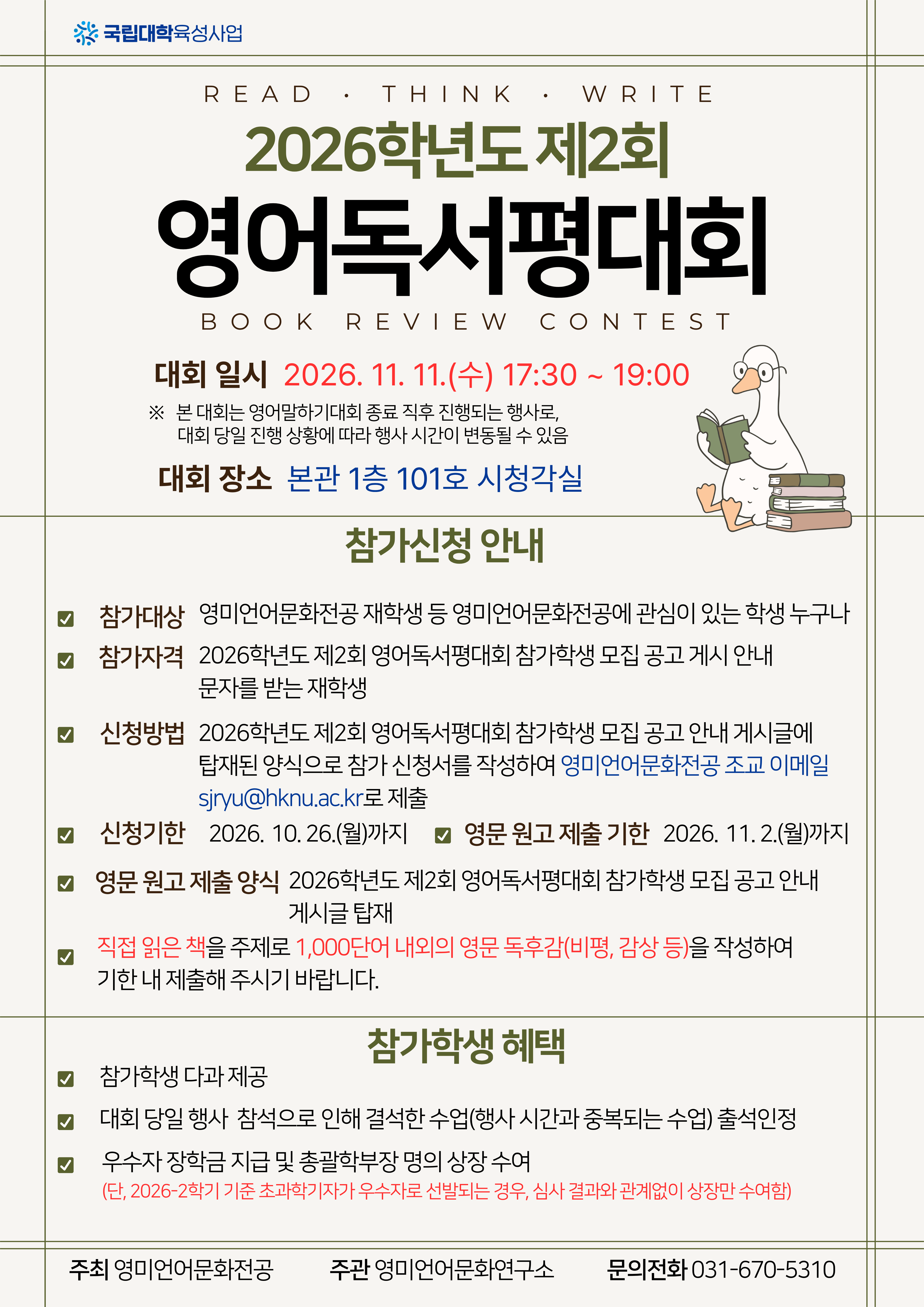 국립대학육성사업

READ · THINK · WRITE

2026학년도 제2회

영어독서평대회

BOOK REVIEW CONTEST

대회 일시 2026. 11. 11.(수) 17:30 ~ 19:00

※ 본 대회는 영어말하기대회 종료 직후 진행되는 행사로, 대회 당일 진행 상황에 따라 행사 시간이 변동될 수 있음

대회 장소 본관 1층 101호 시청각실

참가신청 안내

☑ 참가대상 영미언어문화전공 재학생 등 영미언어문화전공에 관심이 있는 학생 누구나

☑ 참가자격 2026학년도 제2회 영어독서평대회 참가학생 모집 공고 게시 안내 문자를 받는 재학생

☑ 신청방법 2026학년도 제2회 영어독서평대회 참가학생 모집 공고 안내 게시글에 탑재된 양식으로 참가 신청서를 작성하여 영미언어문화전공 조교 이메일 sjryu@hknu.ac.kr로 제출

☑ 신청기한 2026. 10. 26.(월)까지 ☑ 영문 원고 제출 기한 2026. 11. 2.(월)까지

☑ 영문 원고 제출 양식 2026학년도 제2회 영어독서평대회 참가학생 모집 공고 안내 게시글 탑재

☑ 직접 읽은 책을 주제로 1,000단어 내외의 영문 독후감(비평, 감상 등)을 작성하여 기한 내 제출해 주시기 바랍니다.

참가학생 혜택

☑ 참가학생 다과 제공

☑ 대회 당일 행사 참석으로 인해 결석한 수업(행사 시간과 중복되는 수업) 출석인정

☑ 우수자 장학금 지급 및 총괄학부장 명의 상장 수여
(단, 2026-2학기 기준 초과학기자가 우수자로 선발되는 경우, 심사 결과와 관계없이 상장만 수여함)

주최 영미언어문화전공 주관 영미언어문화연구소 문의전화 031-670-5310